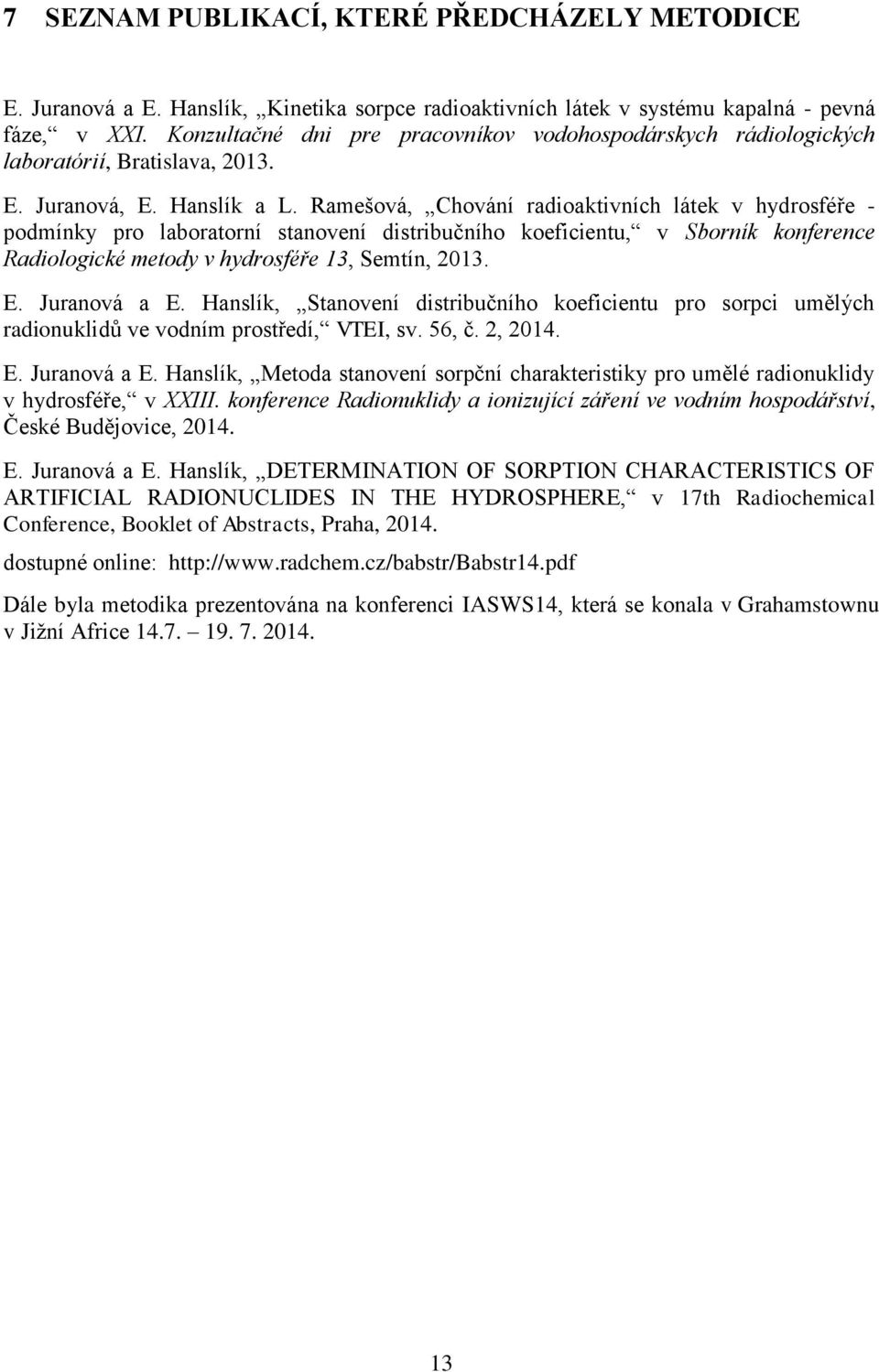 7 SEZNAM PUBLIKACÍ, KTERÉ PŘEDCHÁZELY METODICE

E. Juranová a E. Hanslík, „Kinetika sorpce radioaktivních látek v systému kapalná - pevná fáze,“ v XXI. Konzultačné dni pre pracovníkov vodohospodárskych rádiologických laboratórií, Bratislava, 2013.

E. Juranová, E. Hanslík a L. Ramešová, „Chování radioaktivních látek v hydrosféře - podmínky pro laboratorní stanovení distribučního koeficientu,“ v Sborník konference Radiologické metody v hydrosféře 13, Semtín, 2013.

E. Juranová a E. Hanslík, „Stanovení distribučního koeficientu pro sorpci umělých radionuklidů ve vodním prostředí,“ VTEI, sv. 56, č. 2, 2014.

E. Juranová a E. Hanslík, „Metoda stanovení sorpční charakteristiky pro umělé radionuklidy v hydrosféře,“ v XXIII. konference Radionuklidy a ionizující záření ve vodním hospodářství, České Budějovice, 2014.

E. Juranová a E. Hanslík, „DETERMINATION OF SORPTION CHARACTERISTICS OF ARTIFICIAL RADIONUCLIDES IN THE HYDROSPHERE,“ v 17th Radiochemical Conference, Booklet of Abstracts, Praha, 2014.

dostupné online: http://www.radchem.cz/babstr/Babstr14.pdf

Dále byla metodika prezentována na konferenci IASWS14, která se konala v Grahamstownu v Jižní Africe 14.7. – 19. 7. 2014.

13